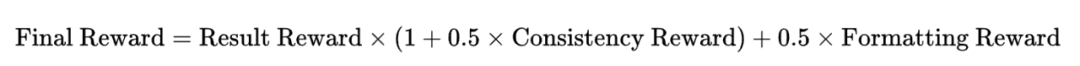 $\text{Final Reward} = \text{Result Reward} \times (1 + 0.5 \times \text{Consistency Reward}) + 0.5 \times \text{Formatting Reward}$